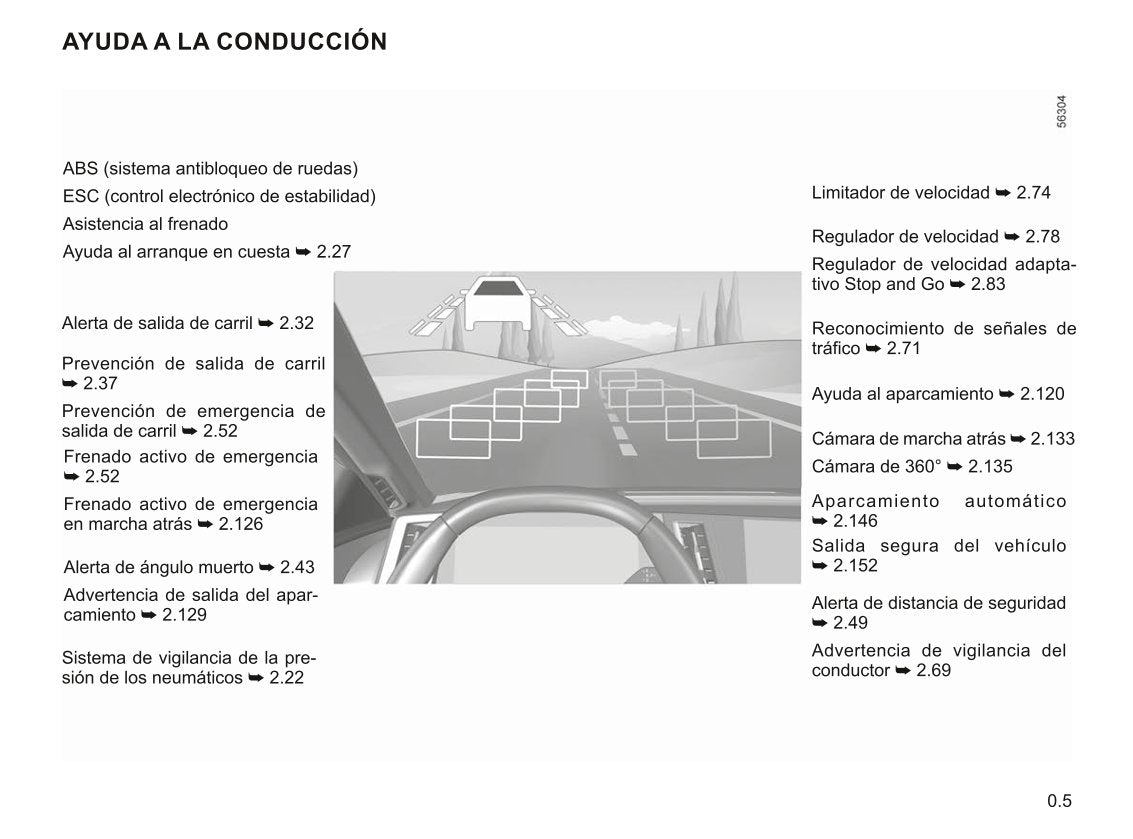 AYUDA A LA CONDUCCIÓN

56304

ABS (sistema antibloqueo de ruedas)

ESC (control electrónico de estabilidad)

Asistencia al frenado

Ayuda al arranque en cuesta ➥ 2.27

Alerta de salida de carril ➥ 2.32

Prevención de salida de carril ➥ 2.37

Prevención de emergencia de salida de carril ➥ 2.52

Frenado activo de emergencia ➥ 2.52

Frenado activo de emergencia en marcha atrás ➥ 2.126

Alerta de ángulo muerto ➥ 2.43

Advertencia de salida del aparcamiento ➥ 2.129

Sistema de vigilancia de la presión de los neumáticos ➥ 2.22

Limitador de velocidad ➥ 2.74

Regulador de velocidad ➥ 2.78

Regulador de velocidad adaptativo Stop and Go ➥ 2.83

Reconocimiento de señales de tráfico ➥ 2.71

Ayuda al aparcamiento ➥ 2.120

Cámara de marcha atrás ➥ 2.133

Cámara de 360° ➥ 2.135

Aparcamiento automático ➥ 2.146

Salida segura del vehículo ➥ 2.152

Alerta de distancia de seguridad ➥ 2.49

Advertencia de vigilancia del conductor ➥ 2.69

0.5